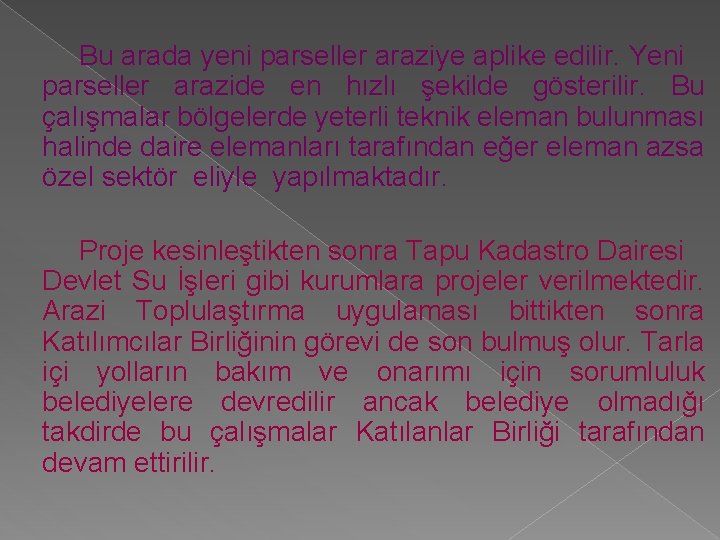 Bu arada yeni parseller araziye aplike edilir. Yeni parseller arazide en hızlı şekilde gösterilir. Bu çalışmalar bölgelerde yeterli teknik eleman bulunması halinde daire elemanları tarafından eğer eleman azsa özel sektör eliyle yapılmaktadır.

Proje kesinleştikten sonra Tapu Kadastro Dairesi Devlet Su İşleri gibi kurumlara projeler verilmektedir. Arazi Toplulaştırma uygulaması bittikten sonra Katılımcılar Birliğinin görevi de son bulmuş olur. Tarla içi yolların bakım ve onarımı için sorumluluk belediyelere devredilir ancak belediye olmadığı takdirde bu çalışmalar Katılanlar Birliği tarafından devam ettirilir.